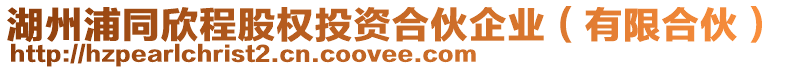 湖州浦同欣程股权投资合伙企业（有限合伙）
http://hzpearlchrist2.cn.coovee.com